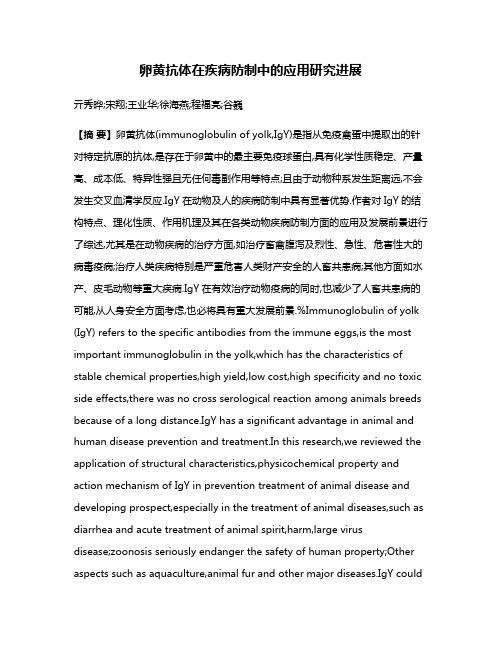 卵黄抗体在疾病防制中的应用研究进展

亓秀晔;宋翔;王业华;徐海燕;程福亮;谷巍

【摘 要】卵黄抗体(immunoglobulin of yolk,IgY)是指从免疫禽蛋中提取出的针对特定抗原的抗体,是存在于卵黄中的最主要免疫球蛋白,具有化学性质稳定、产量高、成本低、特异性强且无任何毒副作用等特点;且由于动物种系发生距离远,不会发生交叉血清学反应.IgY 在动物及人的疾病防制中具有显著优势.作者对 IgY 的结构特点、理化性质、作用机理及其在各类动物疾病防制方面的应用及发展前景进行了综述,尤其是在动物疾病的治疗方面,如治疗畜禽腹泻及烈性、急性、危害性大的病毒疫病;治疗人类疾病特别是严重危害人类财产安全的人畜共患病;其他方面如水产、皮毛动物等重大疾病.IgY 在有效治疗动物疫病的同时,也减少了人畜共患病的可能,从人身安全方面考虑,也必将具有重大发展前景.%Immunoglobulin of yolk (IgY) refers to the specific antibodies from the immune eggs,is the most important immunoglobulin in the yolk,which has the characteristics of stable chemical properties,high yield,low cost,high specificity and no toxic side effects,there was no cross serological reaction among animals breeds because of a long distance.IgY has a significant advantage in animal and human disease prevention and treatment.In this research,we reviewed the application of structural characteristics,physicochemical property and action mechanism of IgY in prevention treatment of animal disease and developing prospect,especially in the treatment of animal diseases,such as diarrhea and acute treatment of animal spirit,harm,large virus disease;zoonosis seriously endanger the safety of human property;Other aspects such as aquaculture,animal fur and other major diseases.IgY could